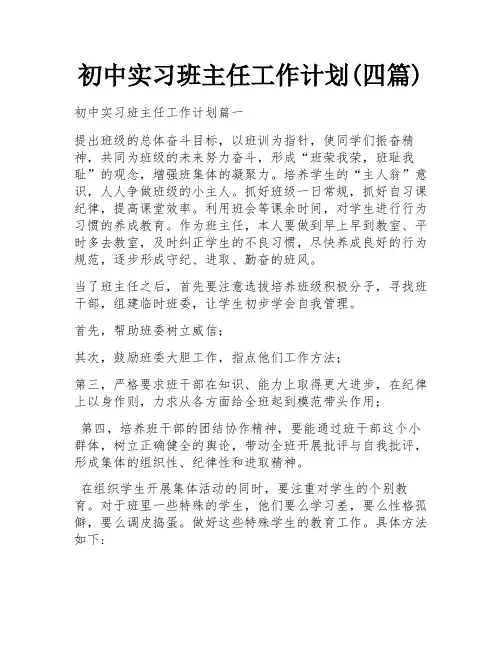 初中实习班主任工作计划(四篇)

初中实习班主任工作计划篇一

提出班级的总体奋斗目标，以班训为指针，使同学们振奋精神，共同为班级的未来努力奋斗，形成“班荣我荣，班耻我耻”的观念，增强班集体的凝聚力。培养学生的“主人翁”意识，人人争做班级的小主人。抓好班级一日常规，抓好自习课纪律，提高课堂效率。利用班会等课余时间，对学生进行行为习惯的养成教育。作为班主任，本人要做到早上早到教室、平时多去教室，及时纠正学生的不良习惯，尽快养成良好的行为规范，逐步形成守纪、进取、勤奋的班风。

当了班主任之后，首先要注意选拔培养班级积极分子，寻找班干部，组建临时班委，让学生初步学会自我管理。

首先，帮助班委树立威信；

其次，鼓励班委大胆工作，指点他们工作方法；

第三，严格要求班干部在知识、能力上取得更大进步，在纪律上以身作则，力求从各方面给全班起到模范带头作用；

第四，培养班干部的团结协作精神，要能通过班干部这个小群体，树立正确健全的舆论，带动全班开展批评与自我批评，形成集体的组织性、纪律性和进取精神。

在组织学生开展集体活动的同时，要注重对学生的个别教育。对于班里一些特殊的学生，他们要么学习差，要么性格孤僻，要么调皮捣蛋。做好这些特殊学生的教育工作。具体方法如下: